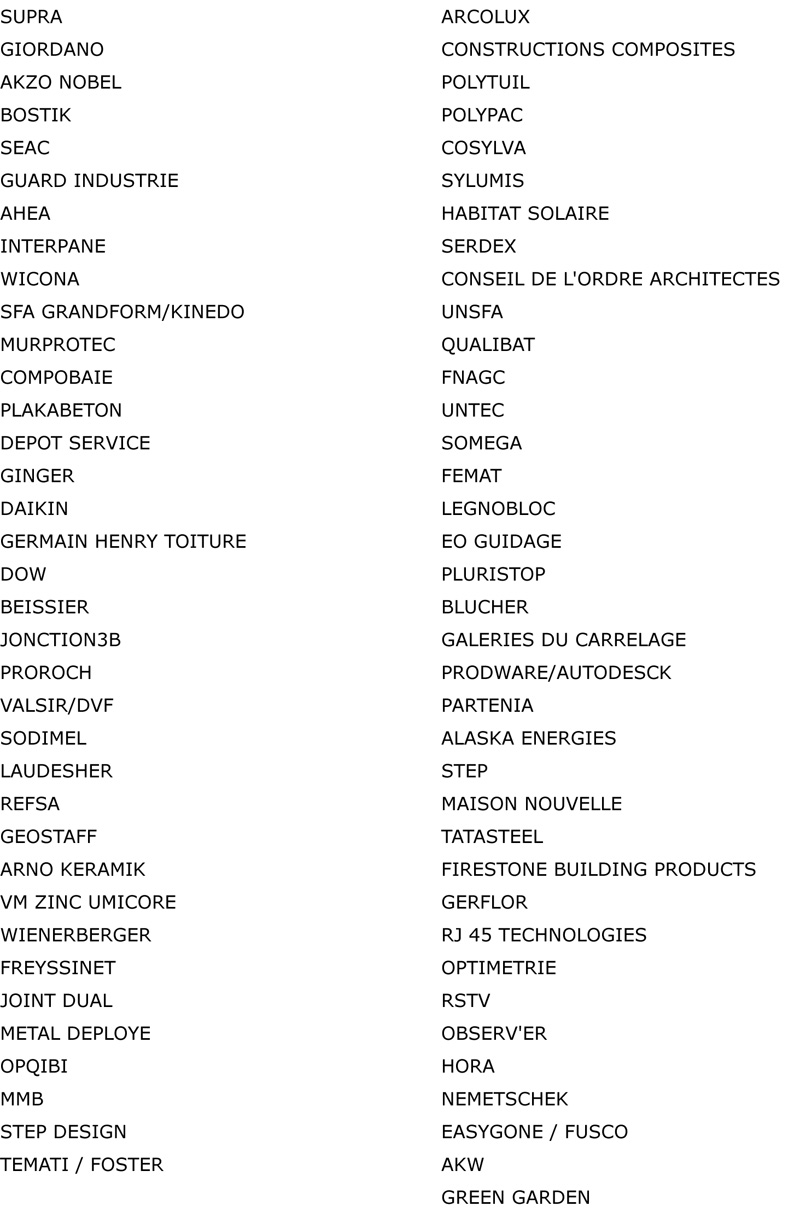 SUPRA
GIORDANO
AKZO NOBEL
BOSTIK
SEAC
GUARD INDUSTRIE
AHEA
INTERPANE
WICONA
SFA GRANDFORM/KINEDO
MURPROTEC
COMPOBAIE
PLAKABETON
DEPOT SERVICE
GINGER
DAIKIN
GERMAIN HENRY TOITURE
DOW
BEISSIER
JONCTION3B
PROROCH
VALSIR/DVF
SODIMEL
LAUDESHER
REFSA
GEOSTAFF
ARNO KERAMIK
VM ZINC UMICORE
WIENERBERGER
FREYSSINET
JOINT DUAL
METAL DEPLOYE
OPQIBI
MMB
STEP DESIGN
TEMATI / FOSTER

ARCOLUX
CONSTRUCTIONS COMPOSITES
POLYTUIL
POLYPAC
COSYLVA
SYLUMIS
HABITAT SOLAIRE
SERDEX
CONSEIL DE L'ORDRE ARCHITECTES
UNSFA
QUALIBAT
FNAGC
UNTEC
SOMEGA
FEMAT
LEGNOBLOC
EO GUIDAGE
PLURISTOP
BLUCHER
GALERIES DU CARRELAGE
PRODWARE/AUTODESCK
PARTENIA
ALASKA ENERGIES
STEP
MAISON NOUVELLE
TATASTEEL
FIRESTONE BUILDING PRODUCTS
GERFLOR
RJ 45 TECHNOLOGIES
OPTIMETRIE
RSTV
OBSERV'ER
HORA
NEMETSCHEK
EASYGONE / FUSCO
AKW
GREEN GARDEN